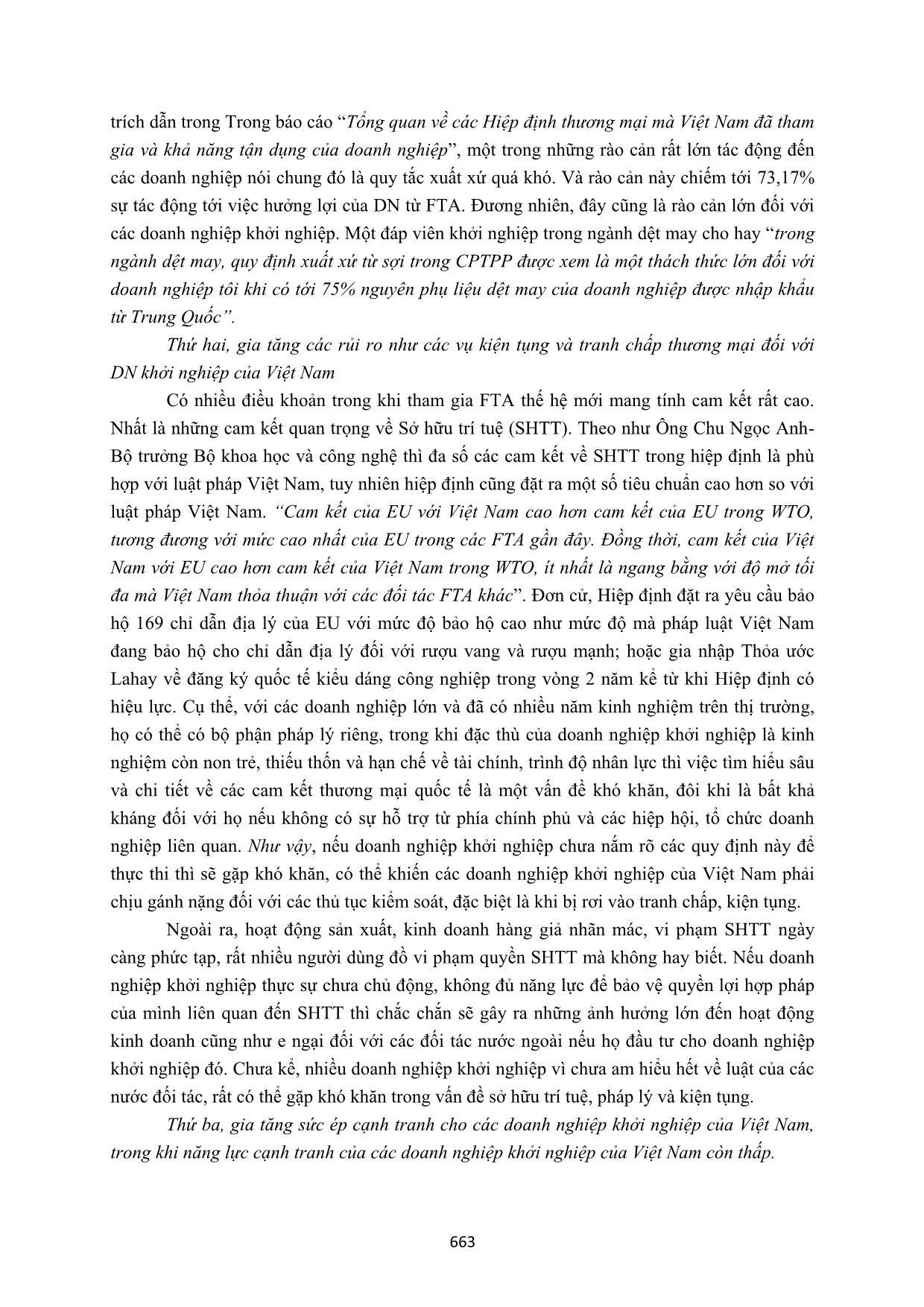 trích dẫn trong Trong báo cáo “Tổng quan về các Hiệp định thương mại mà Việt Nam đã tham gia và khả năng tận dụng của doanh nghiệp”, một trong những rào cản rất lớn tác động đến các doanh nghiệp nói chung đó là quy tắc xuất xứ quá khó. Và rào cản này chiếm tới 73,17% sự tác động tới việc hưởng lợi của DN từ FTA. Đương nhiên, đây cũng là rào cản lớn đối với các doanh nghiệp khởi nghiệp. Một đáp viên khởi nghiệp trong ngành dệt may cho hay “trong ngành dệt may, quy định xuất xứ từ sợi trong CPTPP được xem là một thách thức lớn đối với doanh nghiệp tôi khi có tới 75% nguyên phụ liệu dệt may của doanh nghiệp được nhập khẩu từ Trung Quốc”.

Thứ hai, gia tăng các rủi ro như các vụ kiện tụng và tranh chấp thương mại đối với DN khởi nghiệp của Việt Nam

Có nhiều điều khoản trong khi tham gia FTA thế hệ mới mang tính cam kết rất cao. Nhất là những cam kết quan trọng về Sở hữu trí tuệ (SHTT). Theo như Ông Chu Ngọc Anh- Bộ trưởng Bộ khoa học và công nghệ thì đa số các cam kết về SHTT trong hiệp định là phù hợp với luật pháp Việt Nam, tuy nhiên hiệp định cũng đặt ra một số tiêu chuẩn cao hơn so với luật pháp Việt Nam. “Cam kết của EU với Việt Nam cao hơn cam kết của EU trong WTO, tương đương với mức cao nhất của EU trong các FTA gần đây. Đồng thời, cam kết của Việt Nam với EU cao hơn cam kết của Việt Nam trong WTO, ít nhất là ngang bằng với độ mở tối đa mà Việt Nam thỏa thuận với các đối tác FTA khác”. Đơn cử, Hiệp định đặt ra yêu cầu bảo hộ 169 chỉ dẫn địa lý của EU với mức độ bảo hộ cao như mức độ mà pháp luật Việt Nam đang bảo hộ cho chỉ dẫn địa lý đối với rượu vang và rượu mạnh; hoặc gia nhập Thỏa ước Lahay về đăng ký quốc tế kiểu dáng công nghiệp trong vòng 2 năm kể từ khi Hiệp định có hiệu lực. Cụ thể, với các doanh nghiệp lớn và đã có nhiều năm kinh nghiệm trên thị trường, họ có thể có bộ phận pháp lý riêng, trong khi đặc thù của doanh nghiệp khởi nghiệp là kinh nghiệm còn non trẻ, thiếu thốn và hạn chế về tài chính, trình độ nhân lực thì việc tìm hiểu sâu và chi tiết về các cam kết thương mại quốc tế là một vấn đề khó khăn, đôi khi là bất khả kháng đối với họ nếu không có sự hỗ trợ từ phía chính phủ và các hiệp hội, tổ chức doanh nghiệp liên quan. Như vậy, nếu doanh nghiệp khởi nghiệp chưa nắm rõ các quy định này để thực thi thì sẽ gặp khó khăn, có thể khiến các doanh nghiệp khởi nghiệp của Việt Nam phải chịu gánh nặng đối với các thủ tục kiểm soát, đặc biệt là khi bị rơi vào tranh chấp, kiện tụng.

Ngoài ra, hoạt động sản xuất, kinh doanh hàng giả nhãn mác, vi phạm SHTT ngày càng phức tạp, rất nhiều người dùng đồ vi phạm quyền SHTT mà không hay biết. Nếu doanh nghiệp khởi nghiệp thực sự chưa chủ động, không đủ năng lực để bảo vệ quyền lợi hợp pháp của mình liên quan đến SHTT thì chắc chắn sẽ gây ra những ảnh hưởng lớn đến hoạt động kinh doanh cũng như e ngại đối với các đối tác nước ngoài nếu họ đầu tư cho doanh nghiệp khởi nghiệp đó. Chưa kể, nhiều doanh nghiệp khởi nghiệp vì chưa am hiểu hết về luật của các nước đối tác, rất có thể gặp khó khăn trong vấn đề sở hữu trí tuệ, pháp lý và kiện tụng.

Thứ ba, gia tăng sức ép cạnh tranh cho các doanh nghiệp khởi nghiệp của Việt Nam, trong khi năng lực cạnh tranh của các doanh nghiệp khởi nghiệp của Việt Nam còn thấp.

663